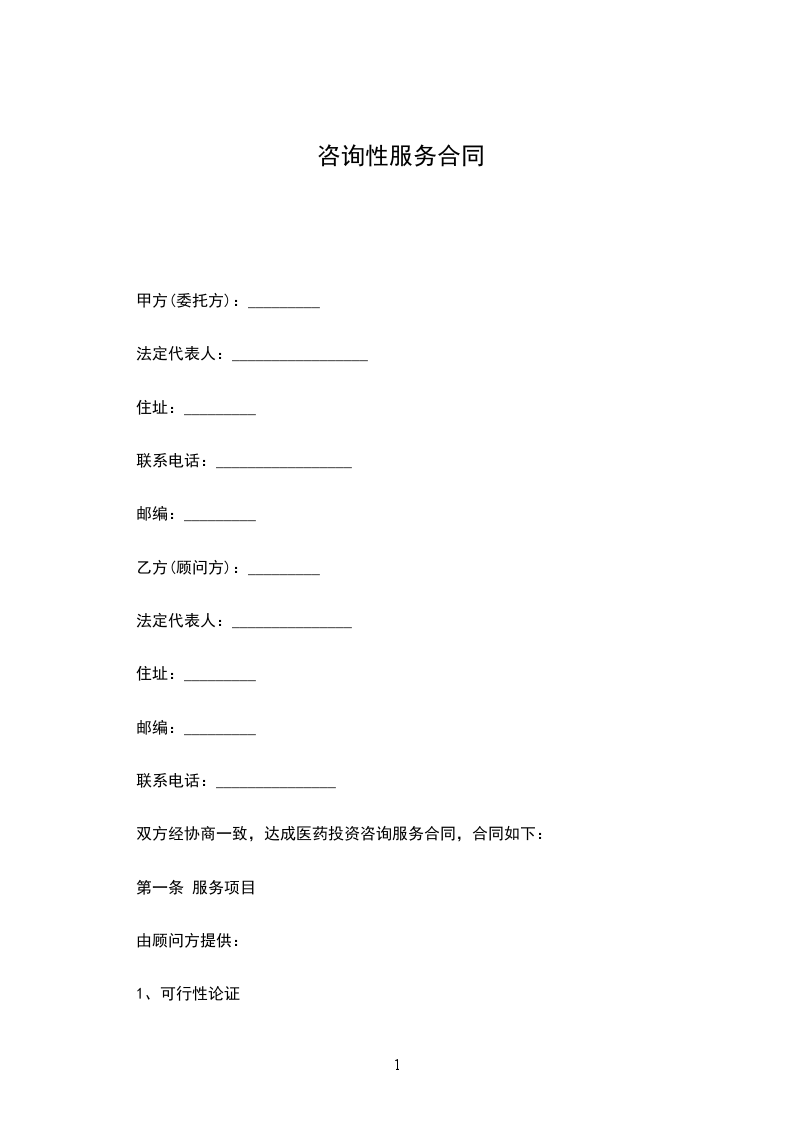 咨询性服务合同

甲方(委托方)：_________

法定代表人：_________________

住址：_________

联系电话：_________________

邮编：_________

乙方(顾问方)：_________

法定代表人：_______________

住址：_________

邮编：_________

联系电话：_______________

双方经协商一致，达成医药投资咨询服务合同，合同如下：

第一条 服务项目

由顾问方提供：

1、可行性论证

1